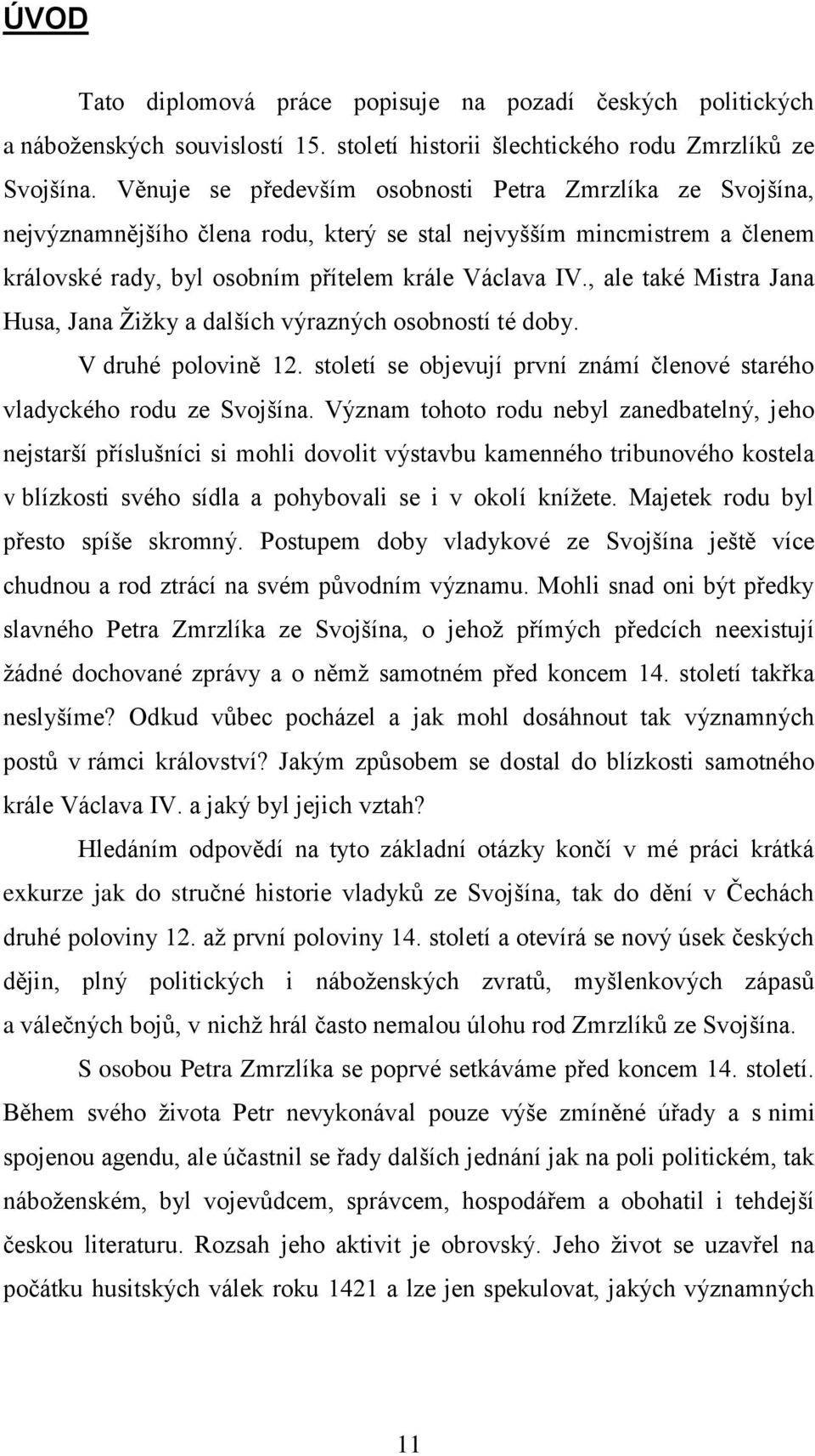 ÚVOD

Tato diplomová práce popisuje na pozadí českých politických a náboženských souvislostí 15. století historii šlechtického rodu Zmrzlíků ze Svojšína. Věnuje se především osobnosti Petra Zmrzlíka ze Svojšína, nejvýznamnějšího člena rodu, který se stal nejvyšším mincmistrem a členem královské rady, byl osobním přítelem krále Václava IV., ale také Mistra Jana Husa, Jana Žižky a dalších výrazných osobností té doby.

V druhé polovině 12. století se objevují první známí členové starého vladyckého rodu ze Svojšína. Význam tohoto rodu nebyl zanedbatelný, jeho nejstarší příslušníci si mohli dovolit výstavbu kamenného tribunového kostela v blízkosti svého sídla a pohybovali se i v okolí knížete. Majetek rodu byl přesto spíše skromný. Postupem doby vladykové ze Svojšína ještě více chudnou a rod ztrácí na svém původním významu. Mohli snad oni být předky slavného Petra Zmrzlíka ze Svojšína, o jehož přímých předcích neexistují žádné dochované zprávy a o němž samotném před koncem 14. století takřka neslyšíme? Odkud vůbec pocházel a jak mohl dosáhnout tak významných postů v rámci království? Jakým způsobem se dostal do blízkosti samotného krále Václava IV. a jaký byl jejich vztah?

Hledáním odpovědí na tyto základní otázky končí v mé práci krátká exkurze jak do stručné historie vladyků ze Svojšína, tak do dění v Čechách druhé poloviny 12. až první poloviny 14. století a otevírá se nový úsek českých dějin, plný politických i náboženských zvratů, myšlenkových zápasů a válečných bojů, v nichž hrál často nemalou úlohu rod Zmrzlíků ze Svojšína.

S osobou Petra Zmrzlíka se poprvé setkáváme před koncem 14. století. Během svého života Petr nevykonával pouze výše zmíněné úřady a s nimi spojenou agendu, ale účastnil se řady dalších jednání jak na poli politickém, tak náboženském, byl vojevůdcem, správcem, hospodářem a obohatil i tehdejší českou literaturu. Rozsah jeho aktivit je obrovský. Jeho život se uzavřel na počátku husitských válek roku 1421 a lze jen spekulovat, jakých významných

11